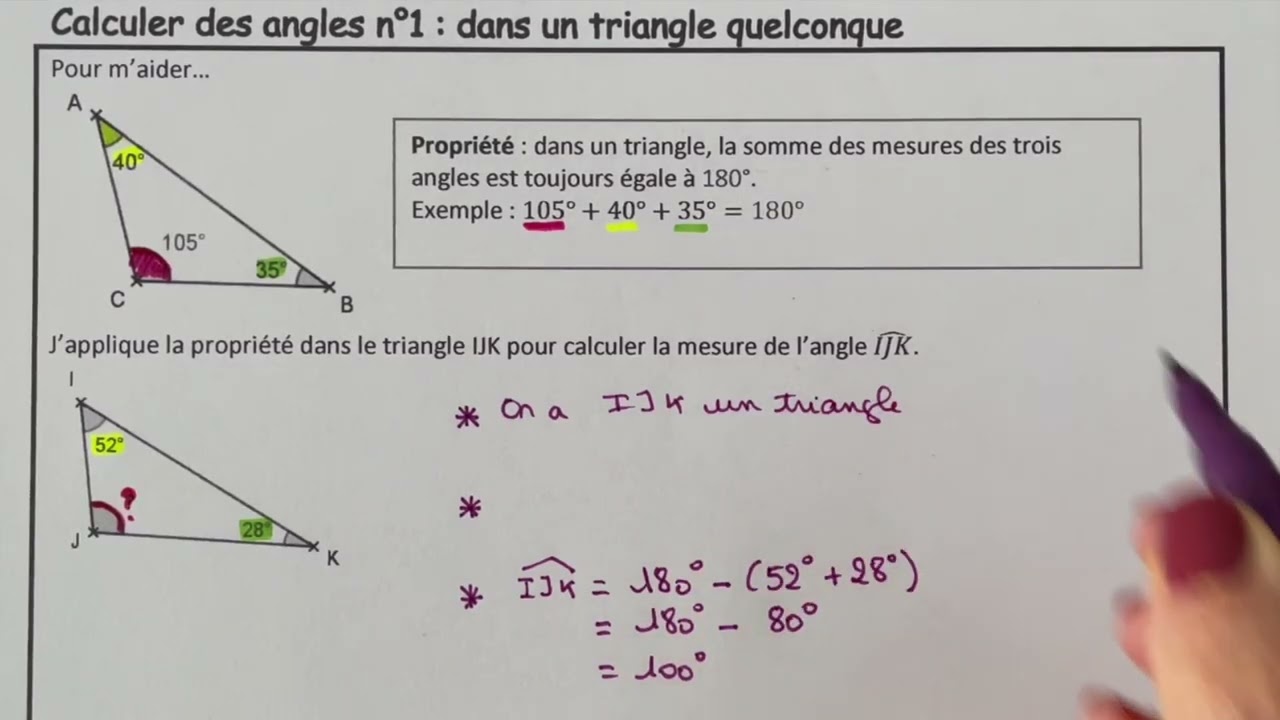 Calculer des angles n°1 : dans un triangle quelconque

Pour m'aider...

A
40°
105°
35°
C
B

**Propriété** : dans un triangle, la somme des mesures des trois angles est toujours égale à 180°.
Exemple : $105° + 40° + 35° = 180°$

J'applique la propriété dans le triangle IJK pour calculer la mesure de l'angle $\widehat{IJK}$.

I
52°
?
28°
J
K

* On a IJK un triangle

*

* $\widehat{IJK} = 180° - (52° + 28°)$
$= 180° - 80°$
$= 100°$